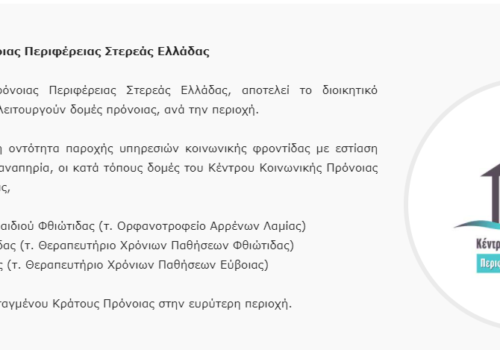 οιας Περιφέρειας Στερεάς Ελλάδας

ρόνοιας Περιφέρειας Στερεάς Ελλάδας, αποτελεί το διοικητικό λειτουργούν δομές πρόνοιας, ανά την περιοχή.

η οντότητα παροχής υπηρεσιών κοινωνικής φροντίδας με εστίαση αναπηρία, οι κατά τόπους δομές του Κέντρου Κοινωνικής Πρόνοιας ς,

αιδιού Φθιώτιδας (τ. Ορφανοτροφείο Αρρένων Λαμίας)
δας (τ. Θεραπευτήριο Χρόνιων Παθήσεων Φθιώτιδας)
ς (τ. Θεραπευτήριο Χρόνιων Παθήσεων Εύβοιας)

ταγμένου Κράτους Πρόνοιας στην ευρύτερη περιοχή.

Κέντρ
Περιφ